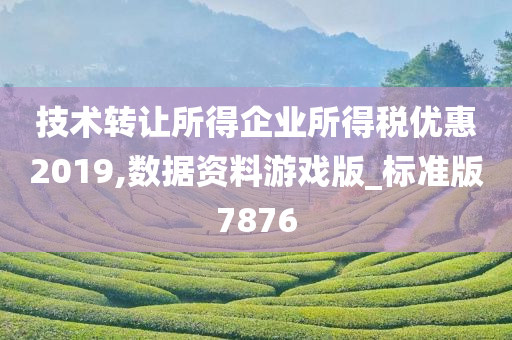 技术转让所得企业所得税优惠2019,数据资料游戏版_标准版7876